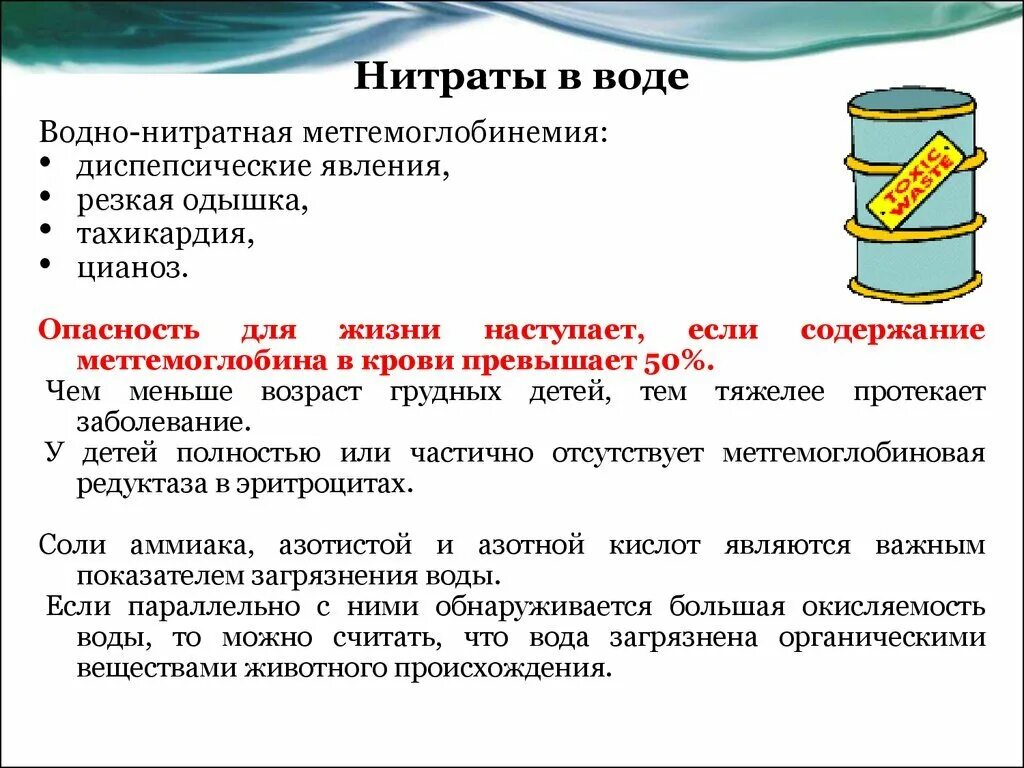 Нитраты в воде

Водно-нитратная метгемоглобинемия:
• диспепсические явления,
• резкая одышка,
• тахикардия,
• цианоз.

TOXIC WASTE

Опасность для жизни наступает, если содержание метгемоглобина в крови превышает 50%.
Чем меньше возраст грудных детей, тем тяжелее протекает заболевание.
У детей полностью или частично отсутствует метгемоглобиновая редуктаза в эритроцитах.

Соли аммиака, азотистой и азотной кислот являются важным показателем загрязнения воды.
Если параллельно с ними обнаруживается большая окисляемость воды, то можно считать, что вода загрязнена органическими веществами животного происхождения.